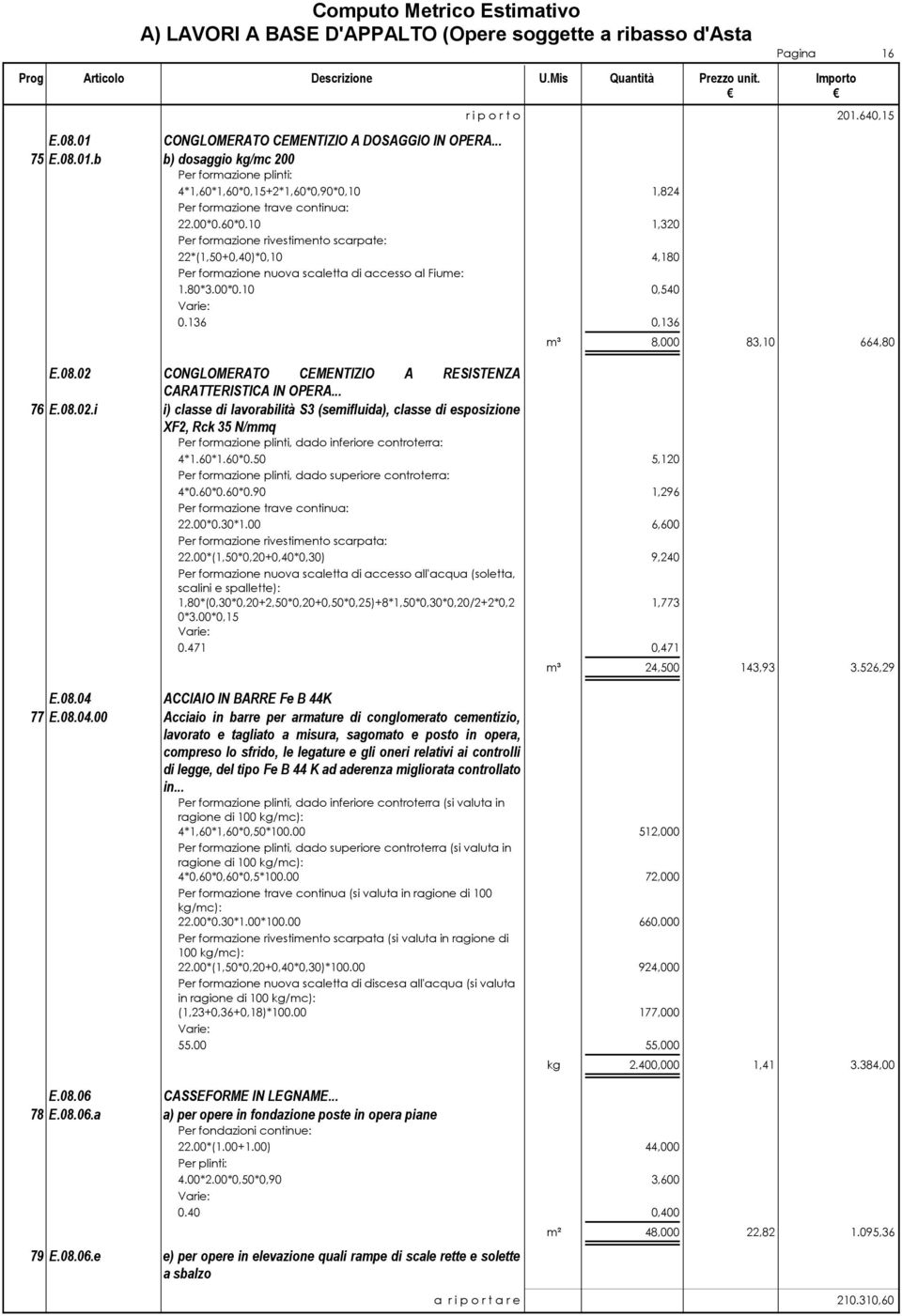 Computo Metrico Estimativo
A) LAVORI A BASE D'APPALTO (Opere soggette a ribasso d'Asta

Pagina 16

| Prog | Articolo | Descrizione | U.Mis | Quantità | Prezzo unit. € | Importo € |
|---|---|---|---|---|---|---|
| | | r i p o r t o | | | | 201.640,15 |
| | E.08.01 | CONGLOMERATO CEMENTIZIO A DOSAGGIO IN OPERA... | | | | |
| 75 | E.08.01.b | b) dosaggio kg/mc 200 | | | | |
| | | Per formazione plinti: | | | | |
| | | 4*1,60*1,60*0,15+2*1,60*0,90*0,10 | | 1,824 | | |
| | | Per formazione trave continua: | | | | |
| | | 22.00*0.60*0.10 | | 1,320 | | |
| | | Per formazione rivestimento scarpate: | | | | |
| | | 22*(1,50+0,40)*0,10 | | 4,180 | | |
| | | Per formazione nuova scaletta di accesso al Fiume: | | | | |
| | | 1.80*3.00*0.10 | | 0,540 | | |
| | | Varie: | | | | |
| | | 0.136 | | 0,136 | | |
| | | | m³ | 8,000 | 83,10 | 664,80 |
| | E.08.02 | CONGLOMERATO CEMENTIZIO A RESISTENZA CARATTERISTICA IN OPERA... | | | | |
| 76 | E.08.02.i | i) classe di lavorabilità S3 (semifluida), classe di esposizione XF2, Rck 35 N/mmq | | | | |
| | | Per formazione plinti, dado inferiore controterra: | | | | |
| | | 4*1.60*1.60*0.50 | | 5,120 | | |
| | | Per formazione plinti, dado superiore controterra: | | | | |
| | | 4*0.60*0.60*0.90 | | 1,296 | | |
| | | Per formazione trave continua: | | | | |
| | | 22.00*0.30*1.00 | | 6,600 | | |
| | | Per formazione rivestimento scarpata: | | | | |
| | | 22.00*(1,50*0,20+0,40*0,30) | | 9,240 | | |
| | | Per formazione nuova scaletta di accesso all'acqua (soletta, scalini e spallette): | | | | |
| | | 1,80*(0,30*0,20+2,50*0,20+0,50*0,25)+8*1,50*0,30*0,20/2+2*0,20*3.00*0,15 | | 1,773 | | |
| | | Varie: | | | | |
| | | 0.471 | | 0,471 | | |
| | | | m³ | 24,500 | 143,93 | 3.526,29 |
| | E.08.04 | ACCIAIO IN BARRE Fe B 44K | | | | |
| 77 | E.08.04.00 | Acciaio in barre per armature di conglomerato cementizio, lavorato e tagliato a misura, sagomato e posto in opera, compreso lo sfrido, le legature e gli oneri relativi ai controlli di legge, del tipo Fe B 44 K ad aderenza migliorata controllato in... | | | | |
| | | Per formazione plinti, dado inferiore controterra (si valuta in ragione di 100 kg/mc): | | | | |
| | | 4*1,60*1,60*0,50*100.00 | | 512,000 | | |
| | | Per formazione plinti, dado superiore controterra (si valuta in ragione di 100 kg/mc): | | | | |
| | | 4*0,60*0,60*0,5*100.00 | | 72,000 | | |
| | | Per formazione trave continua (si valuta in ragione di 100 kg/mc): | | | | |
| | | 22.00*0.30*1.00*100.00 | | 660,000 | | |
| | | Per formazione rivestimento scarpata (si valuta in ragione di 100 kg/mc): | | | | |
| | | 22.00*(1,50*0,20+0,40*0,30)*100.00 | | 924,000 | | |
| | | Per formazione nuova scaletta di discesa all'acqua (si valuta in ragione di 100 kg/mc): | | | | |
| | | (1,23+0,36+0,18)*100.00 | | 177,000 | | |
| | | Varie: | | | | |
| | | 55.00 | | 55,000 | | |
| | | | kg | 2.400,000 | 1,41 | 3.384,00 |
| | E.08.06 | CASSEFORME IN LEGNAME... | | | | |
| 78 | E.08.06.a | a) per opere in fondazione poste in opera piane | | | | |
| | | Per fondazioni continue: | | | | |
| | | 22.00*(1.00+1.00) | | 44,000 | | |
| | | Per plinti: | | | | |
| | | 4.00*2.00*0,50*0,90 | | 3,600 | | |
| | | Varie: | | | | |
| | | 0.40 | | 0,400 | | |
| | | | m² | 48,000 | 22,82 | 1.095,36 |
| 79 | E.08.06.e | e) per opere in elevazione quali rampe di scale rette e solette a sbalzo | | | | |
| | | a r i p o r t a r e | | | | 210.310,60 |